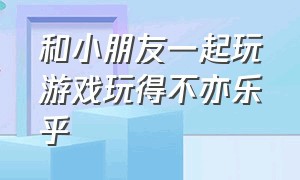 和小朋友一起玩游戏玩得不亦乐乎